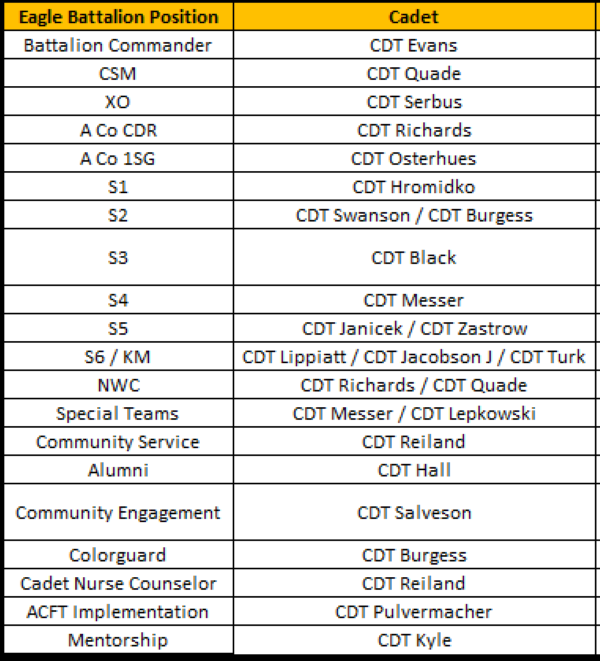 | Eagle Battalion Position | Cadet |
|---|---|
| Battalion Commander | CDT Evans |
| CSM | CDT Quade |
| XO | CDT Serbus |
| A Co CDR | CDT Richards |
| A Co 1SG | CDT Osterhues |
| S1 | CDT Hromidko |
| S2 | CDT Swanson / CDT Burgess |
| S3 | CDT Black |
| S4 | CDT Messer |
| S5 | CDT Janicek / CDT Zastrow |
| S6 / KM | CDT Lippiatt / CDT Jacobson J / CDT Turk |
| NWC | CDT Richards / CDT Quade |
| Special Teams | CDT Messer / CDT Lepkowski |
| Community Service | CDT Reiland |
| Alumni | CDT Hall |
| Community Engagement | CDT Salveson |
| Colorguard | CDT Burgess |
| Cadet Nurse Counselor | CDT Reiland |
| ACFT Implementation | CDT Pulvermacher |
| Mentorship | CDT Kyle |